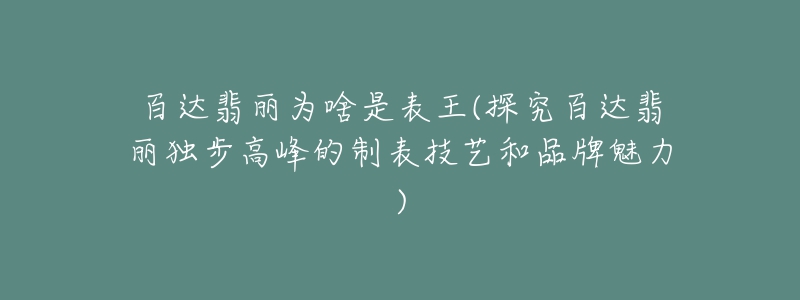 百达翡丽为啥是表王(探究百达翡丽独步高峰的制表技艺和品牌魅力)